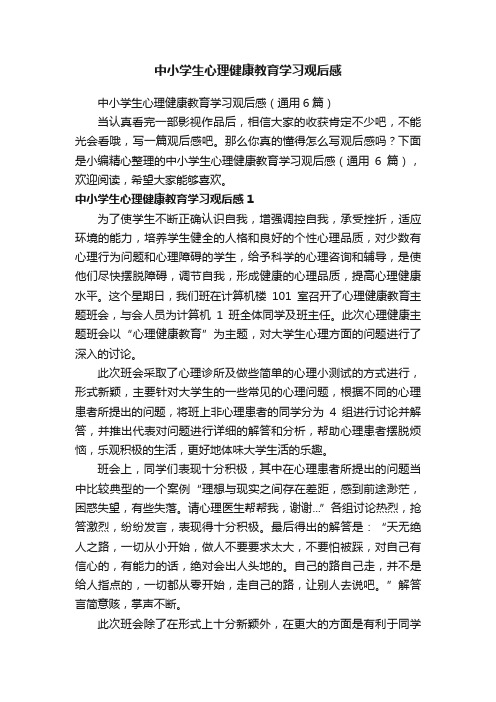 中小学生心理健康教育学习观后感

中小学生心理健康教育学习观后感（通用6篇）

当认真看完一部影视作品后，相信大家的收获肯定不少吧，不能光会看哦，写一篇观后感吧。那么你真的懂得怎么写观后感吗？下面是小编精心整理的中小学生心理健康教育学习观后感（通用 6 篇），欢迎阅读，希望大家能够喜欢。

中小学生心理健康教育学习观后感1

为了使学生不断正确认识自我，增强调控自我，承受挫折，适应环境的能力，培养学生健全的人格和良好的个性心理品质，对少数有心理行为问题和心理障碍的学生，给予科学的心理咨询和辅导，是使他们尽快摆脱障碍，调节自我，形成健康的心理品质，提高心理健康水平。这个星期日，我们班在计算机楼 101 室召开了心理健康教育主题班会，与会人员为计算机 1 班全体同学及班主任。此次心理健康主题班会以“心理健康教育”为主题，对大学生心理方面的问题进行了深入的讨论。

此次班会采取了心理诊所及做些简单的心理小测试的方式进行，形式新颖，主要针对大学生的一些常见的心理问题，根据不同的心理患者所提出的问题，将班上非心理患者的同学分为 4 组进行讨论并解答，并推出代表对问题进行详细的解答和分析，帮助心理患者摆脱烦恼，乐观积极的生活，更好地体味大学生活的乐趣。

班会上，同学们表现十分积极，其中在心理患者所提出的问题当中比较典型的一个案例“理想与现实之间存在差距，感到前途渺茫，困惑失望，有些失落。请心理医生帮帮我，谢谢...”各组讨论热烈，抢答激烈，纷纷发言，表现得十分积极。最后得出的解答是：“天无绝人之路，一切从小开始，做人不要要求太大，不要怕被踩，对自己有信心的，有能力的话，绝对会出人头地的。自己的路自己走，并不是给人指点的，一切都从零开始，走自己的路，让别人去说吧。”解答言简意赅，掌声不断。

此次班会除了在形式上十分新颖外，在更大的方面是有利于同学